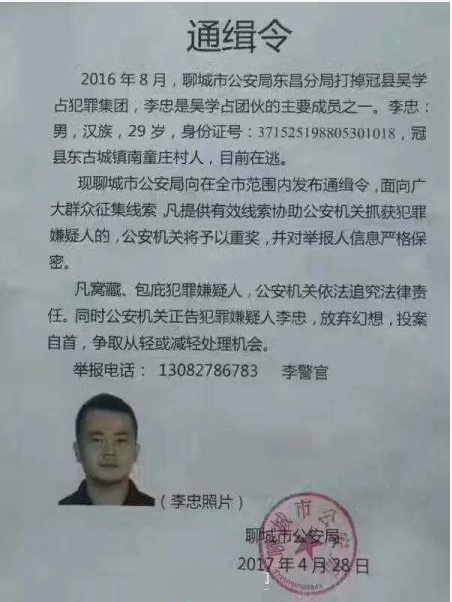 通缉令

2016 年 8 月，聊城市公安局东昌分局打掉冠县吴学占犯罪集团，李忠是吴学占团伙的主要成员之一。李忠：男，汉族，29 岁，身份证号：371525198805301018，冠县东古城镇南童庄村人，目前在逃。

现聊城市公安局向在全市范围内发布通缉令，面向广大群众征集线索，凡提供有效线索协助公安机关抓获犯罪嫌疑人的，公安机关将予以重奖，并对举报人信息严格保密。

凡窝藏、包庇犯罪嫌疑人，公安机关依法追究法律责任。同时公安机关正告犯罪嫌疑人李忠，放弃幻想，投案自首，争取从轻或减轻处理机会。

举报电话： 13082786783 李警官

（李忠照片）

聊城市公安局
2017 年 4 月 28 日